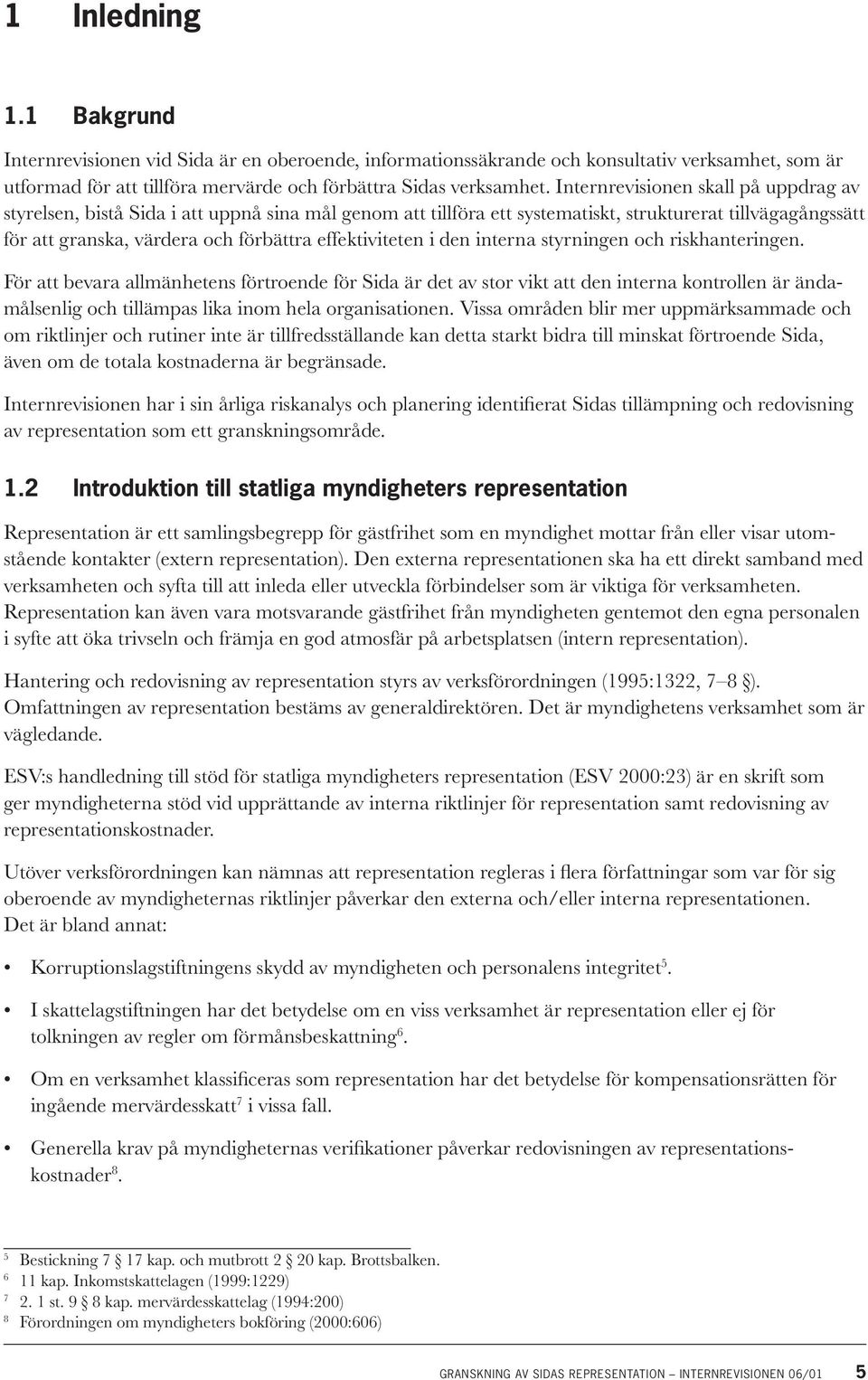 1 Inledning

1.1 Bakgrund

Internrevisionen vid Sida är en oberoende, informationssäkrande och konsultativ verksamhet, som är utformad för att tillföra mervärde och förbättra Sidas verksamhet. Internrevisionen skall på uppdrag av styrelsen, bistå Sida i att uppnå sina mål genom att tillföra ett systematiskt, strukturerat tillvägagångssätt för att granska, värdera och förbättra effektiviteten i den interna styrningen och riskhanteringen.

För att bevara allmänhetens förtroende för Sida är det av stor vikt att den interna kontrollen är ändamålsenlig och tillämpas lika inom hela organisationen. Vissa områden blir mer uppmärksammade och om riktlinjer och rutiner inte är tillfredsställande kan detta starkt bidra till minskat förtroende Sida, även om de totala kostnaderna är begränsade.

Internrevisionen har i sin årliga riskanalys och planering identifierat Sidas tillämpning och redovisning av representation som ett granskningsområde.

1.2 Introduktion till statliga myndigheters representation

Representation är ett samlingsbegrepp för gästfrihet som en myndighet mottar från eller visar utomstående kontakter (extern representation). Den externa representationen ska ha ett direkt samband med verksamheten och syfta till att inleda eller utveckla förbindelser som är viktiga för verksamheten. Representation kan även vara motsvarande gästfrihet från myndigheten gentemot den egna personalen i syfte att öka trivseln och främja en god atmosfär på arbetsplatsen (intern representation).

Hantering och redovisning av representation styrs av verksförordningen (1995:1322, 7–8 §). Omfattningen av representation bestäms av generaldirektören. Det är myndighetens verksamhet som är vägledande.

ESV:s handledning till stöd för statliga myndigheters representation (ESV 2000:23) är en skrift som ger myndigheterna stöd vid upprättande av interna riktlinjer för representation samt redovisning av representationskostnader.

Utöver verksförordningen kan nämnas att representation regleras i flera författningar som var för sig oberoende av myndigheternas riktlinjer påverkar den externa och/eller interna representationen. Det är bland annat:

• Korruptionslagstiftningens skydd av myndigheten och personalens integritet$^5$.

• I skattelagstiftningen har det betydelse om en viss verksamhet är representation eller ej för tolkningen av regler om förmånsbeskattning$^6$.

• Om en verksamhet klassificeras som representation har det betydelse för kompensationsrätten för ingående mervärdesskatt$^7$ i vissa fall.

• Generella krav på myndigheternas verifikationer påverkar redovisningen av representationskostnader$^8$.

$^5$ Bestickning 7 § 17 kap. och mutbrott 2 § 20 kap. Brottsbalken.
$^6$ 11 kap. Inkomstskattelagen (1999:1229)
$^7$ 2. 1 st. 9 § 8 kap. mervärdesskattelag (1994:200)
$^8$ Förordningen om myndigheters bokföring (2000:606)

GRANSKNING AV SIDAS REPRESENTATION – INTERNREVISIONEN 06/01 5